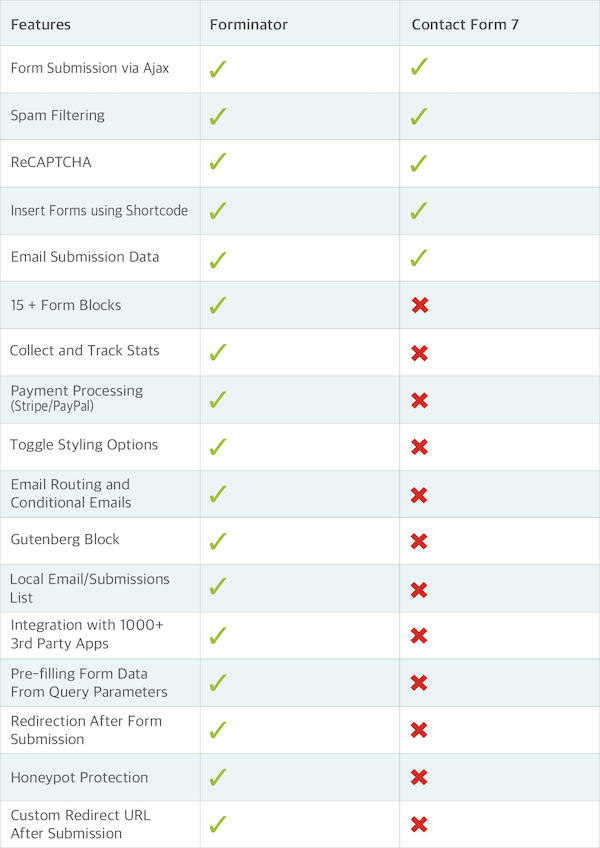 | Features | Forminator | Contact Form 7 |
|---|---|---|
| Form Submission via Ajax | ✓ | ✓ |
| Spam Filtering | ✓ | ✓ |
| ReCAPTCHA | ✓ | ✓ |
| Insert Forms using Shortcode | ✓ | ✓ |
| Email Submission Data | ✓ | ✓ |
| 15 + Form Blocks | ✓ | ✗ |
| Collect and Track Stats | ✓ | ✗ |
| Payment Processing (Stripe/PayPal) | ✓ | ✗ |
| Toggle Styling Options | ✓ | ✗ |
| Email Routing and Conditional Emails | ✓ | ✗ |
| Gutenberg Block | ✓ | ✗ |
| Local Email/Submissions List | ✓ | ✗ |
| Integration with 1000+ 3rd Party Apps | ✓ | ✗ |
| Pre-filling Form Data From Query Parameters | ✓ | ✗ |
| Redirection After Form Submission | ✓ | ✗ |
| Honeypot Protection | ✓ | ✗ |
| Custom Redirect URL After Submission | ✓ | ✗ |